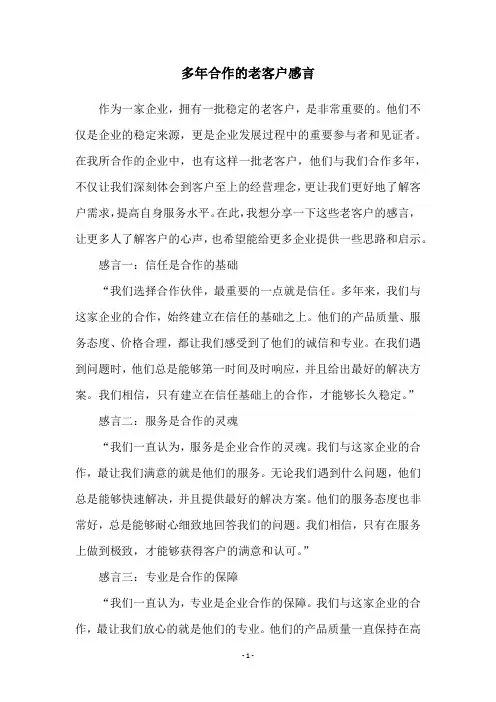 多年合作的老客户感言

作为一家企业，拥有一批稳定的老客户，是非常重要的。他们不仅是企业的稳定来源，更是企业发展过程中的重要参与者和见证者。在我所合作的企业中，也有这样一批老客户，他们与我们合作多年，不仅让我们深刻体会到客户至上的经营理念，更让我们更好地了解客户需求，提高自身服务水平。在此，我想分享一下这些老客户的感言，让更多人了解客户的心声，也希望能给更多企业提供一些思路和启示。

感言一：信任是合作的基础

“我们选择合作伙伴，最重要的一点就是信任。多年来，我们与这家企业的合作，始终建立在信任的基础之上。他们的产品质量、服务态度、价格合理，都让我们感受到了他们的诚信和专业。在我们遇到问题时，他们总是能够第一时间及时响应，并且给出最好的解决方案。我们相信，只有建立在信任基础上的合作，才能够长久稳定。”

感言二：服务是合作的灵魂

“我们一直认为，服务是企业合作的灵魂。我们与这家企业的合作，最让我们满意的就是他们的服务。无论我们遇到什么问题，他们总是能够快速解决，并且提供最好的解决方案。他们的服务态度也非常好，总是能够耐心细致地回答我们的问题。我们相信，只有在服务上做到极致，才能够获得客户的满意和认可。”

感言三：专业是合作的保障

“我们一直认为，专业是企业合作的保障。我们与这家企业的合作，最让我们放心的就是他们的专业。他们的产品质量一直保持在高

- 1 -